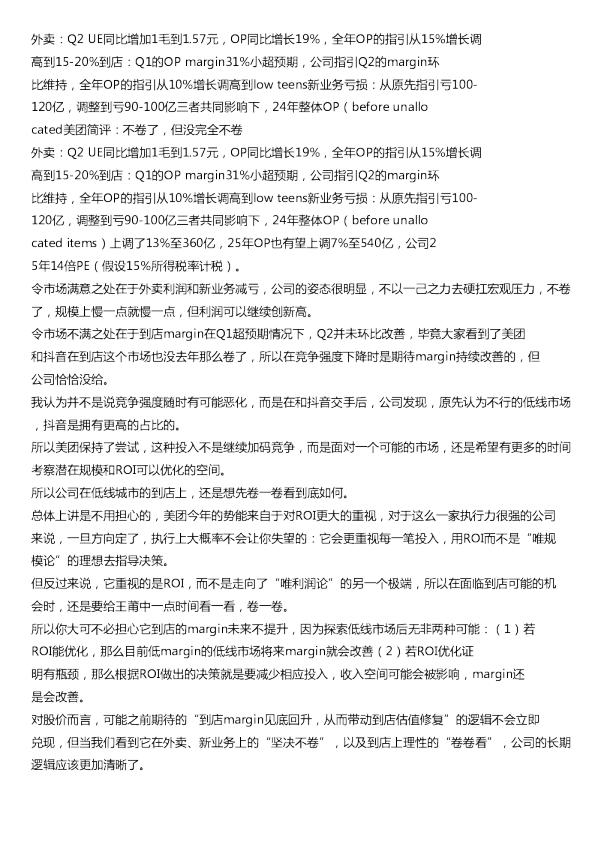 外卖：Q2 UE同比增加1毛到1.57元，OP同比增长19%，全年OP的指引从15%增长调高到15-20%到店：Q1的OP margin31%小超预期，公司指引Q2的margin环比维持，全年OP的指引从10%增长调高到low teens新业务亏损：从原先指引亏100-120亿，调整到亏90-100亿三者共同影响下，24年整体OP（before unallocated美团简评：不卷了，但没完全不卷

外卖：Q2 UE同比增加1毛到1.57元，OP同比增长19%，全年OP的指引从15%增长调高到15-20%到店：Q1的OP margin31%小超预期，公司指引Q2的margin环比维持，全年OP的指引从10%增长调高到low teens新业务亏损：从原先指引亏100-120亿，调整到亏90-100亿三者共同影响下，24年整体OP（before unallocated items）上调了13%至360亿，25年OP也有望上调7%至540亿，公司25年14倍PE（假设15%所得税率计税）。

令市场满意之处在于外卖利润和新业务减亏，公司的姿态很明显，不以一己之力去硬扛宏观压力，不卷了，规模上慢一点就慢一点，但利润可以继续创新高。

令市场不满之处在于到店margin在Q1超预期情况下，Q2并未环比改善，毕竟大家看到了美团和抖音在到店这个市场也没去年那么卷了，所以在竞争强度下降时是期待margin持续改善的，但公司恰恰没给。

我认为并不是说竞争强度随时有可能恶化，而是在和抖音交手后，公司发现，原先认为不行的低线市场，抖音是拥有更高的占比的。

所以美团保持了尝试，这种投入不是继续加码竞争，而是面对一个可能的市场，还是希望有更多的时间考察潜在规模和ROI可以优化的空间。

所以公司在低线城市的到店上，还是想先卷一卷看到底如何。

总体上讲是不用担心的，美团今年的势能来自于对ROI更大的重视，对于这么一家执行力很强的公司来说，一旦方向定了，执行上大概率不会让你失望的：它会更重视每一笔投入，用ROI而不是“唯规模论”的理想去指导决策。

但反过来说，它重视的是ROI，而不是走向了“唯利润论”的另一个极端，所以在面临到店可能的机会时，还是要给王莆中一点时间看一看，卷一卷。

所以你大可不必担心它到店的margin未来不提升，因为探索低线市场后无非两种可能：（1）若ROI能优化，那么目前低margin的低线市场将来margin就会改善（2）若ROI优化证明有瓶颈，那么根据ROI做出的决策就是要减少相应投入，收入空间可能会被影响，margin还是会改善。

对股价而言，可能之前期待的“到店margin见底回升，从而带动到店估值修复”的逻辑不会立即兑现，但当我们看到它在外卖、新业务上的“坚决不卷”，以及到店上理性的“卷卷看”，公司的长期逻辑应该更加清晰了。